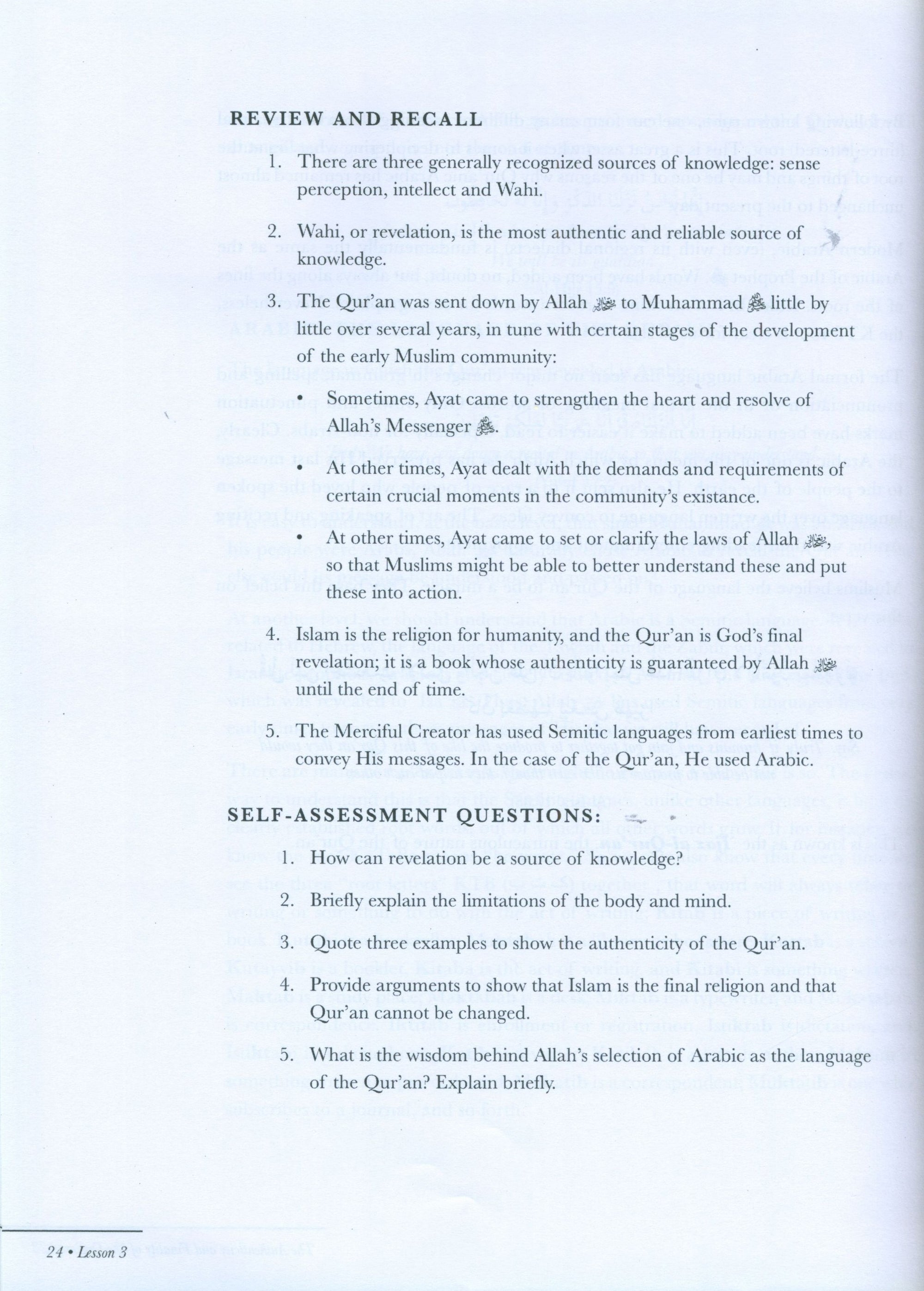 REVIEW AND RECALL

1. There are three generally recognized sources of knowledge: sense perception, intellect and Wahi.

2. Wahi, or revelation, is the most authentic and reliable source of knowledge.

3. The Qur'an was sent down by Allah ﷻ to Muhammad ﷺ little by little over several years, in tune with certain stages of the development of the early Muslim community:

• Sometimes, Ayat came to strengthen the heart and resolve of Allah's Messenger ﷺ.

• At other times, Ayat dealt with the demands and requirements of certain crucial moments in the community's existance.

• At other times, Ayat came to set or clarify the laws of Allah ﷻ, so that Muslims might be able to better understand these and put these into action.

4. Islam is the religion for humanity, and the Qur'an is God's final revelation; it is a book whose authenticity is guaranteed by Allah ﷻ until the end of time.

5. The Merciful Creator has used Semitic languages from earliest times to convey His messages. In the case of the Qur'an, He used Arabic.

SELF-ASSESSMENT QUESTIONS:

1. How can revelation be a source of knowledge?

2. Briefly explain the limitations of the body and mind.

3. Quote three examples to show the authenticity of the Qur'an.

4. Provide arguments to show that Islam is the final religion and that Qur'an cannot be changed.

5. What is the wisdom behind Allah's selection of Arabic as the language of the Qur'an? Explain briefly.

24 • Lesson 3